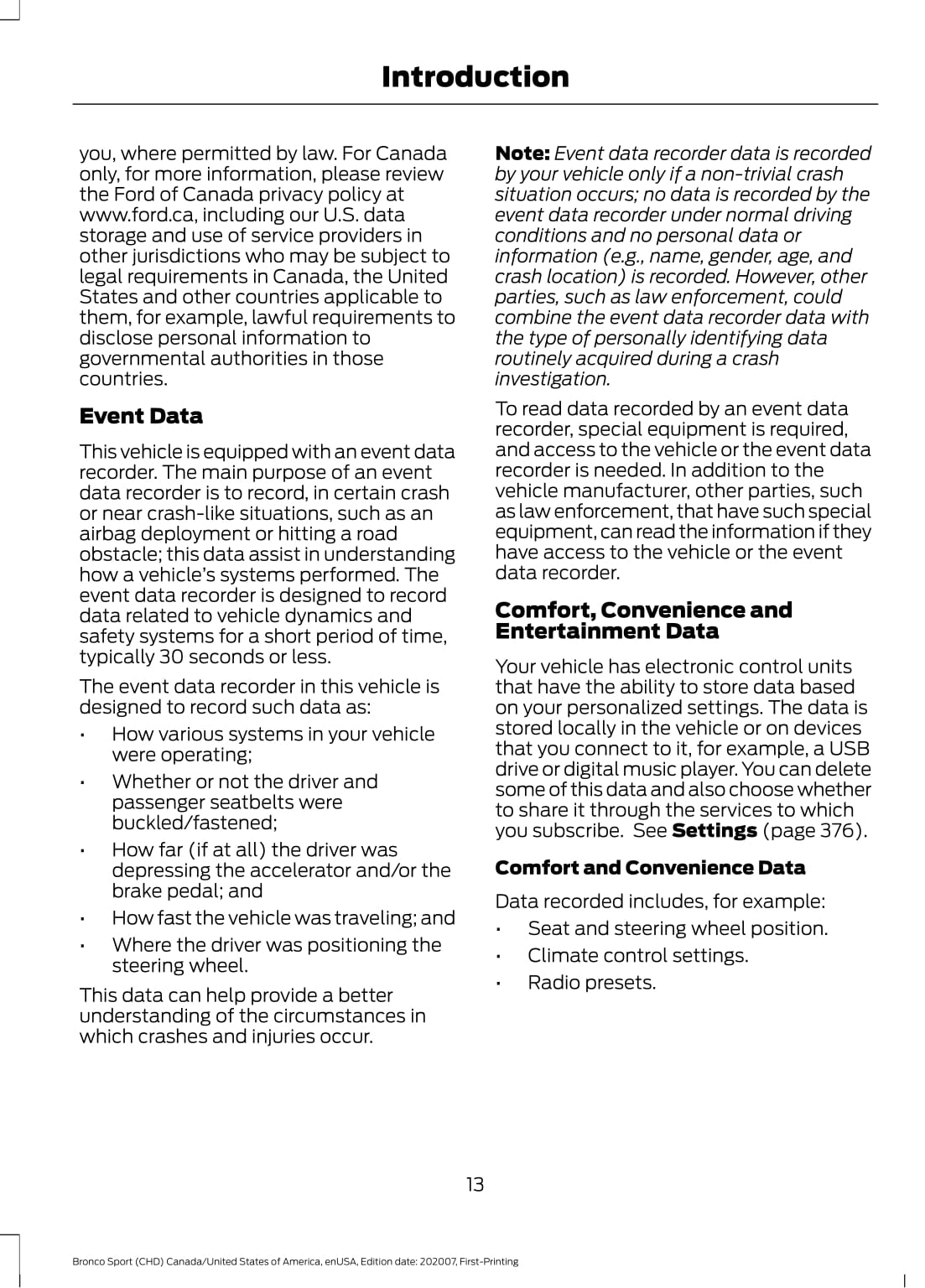 Introduction

you, where permitted by law. For Canada only, for more information, please review the Ford of Canada privacy policy at www.ford.ca, including our U.S. data storage and use of service providers in other jurisdictions who may be subject to legal requirements in Canada, the United States and other countries applicable to them, for example, lawful requirements to disclose personal information to governmental authorities in those countries.

Event Data

This vehicle is equipped with an event data recorder. The main purpose of an event data recorder is to record, in certain crash or near crash-like situations, such as an airbag deployment or hitting a road obstacle; this data assist in understanding how a vehicle's systems performed. The event data recorder is designed to record data related to vehicle dynamics and safety systems for a short period of time, typically 30 seconds or less.

The event data recorder in this vehicle is designed to record such data as:

• How various systems in your vehicle were operating;
• Whether or not the driver and passenger seatbelts were buckled/fastened;
• How far (if at all) the driver was depressing the accelerator and/or the brake pedal; and
• How fast the vehicle was traveling; and
• Where the driver was positioning the steering wheel.

This data can help provide a better understanding of the circumstances in which crashes and injuries occur.

Note: Event data recorder data is recorded by your vehicle only if a non-trivial crash situation occurs; no data is recorded by the event data recorder under normal driving conditions and no personal data or information (e.g., name, gender, age, and crash location) is recorded. However, other parties, such as law enforcement, could combine the event data recorder data with the type of personally identifying data routinely acquired during a crash investigation.

To read data recorded by an event data recorder, special equipment is required, and access to the vehicle or the event data recorder is needed. In addition to the vehicle manufacturer, other parties, such as law enforcement, that have such special equipment, can read the information if they have access to the vehicle or the event data recorder.

Comfort, Convenience and Entertainment Data

Your vehicle has electronic control units that have the ability to store data based on your personalized settings. The data is stored locally in the vehicle or on devices that you connect to it, for example, a USB drive or digital music player. You can delete some of this data and also choose whether to share it through the services to which you subscribe. See Settings (page 376).

Comfort and Convenience Data

Data recorded includes, for example:

• Seat and steering wheel position.
• Climate control settings.
• Radio presets.

13

Bronco Sport (CHD) Canada/United States of America, enUSA, Edition date: 202007, First-Printing